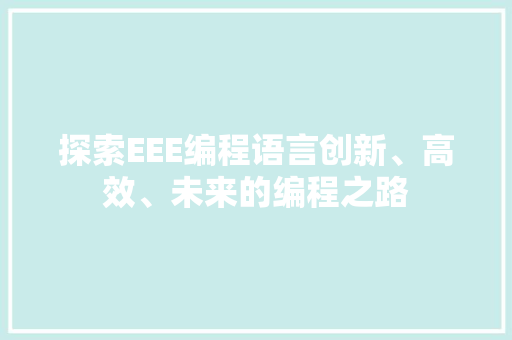 探索EEE编程语言创新、高效、未来的编程之路